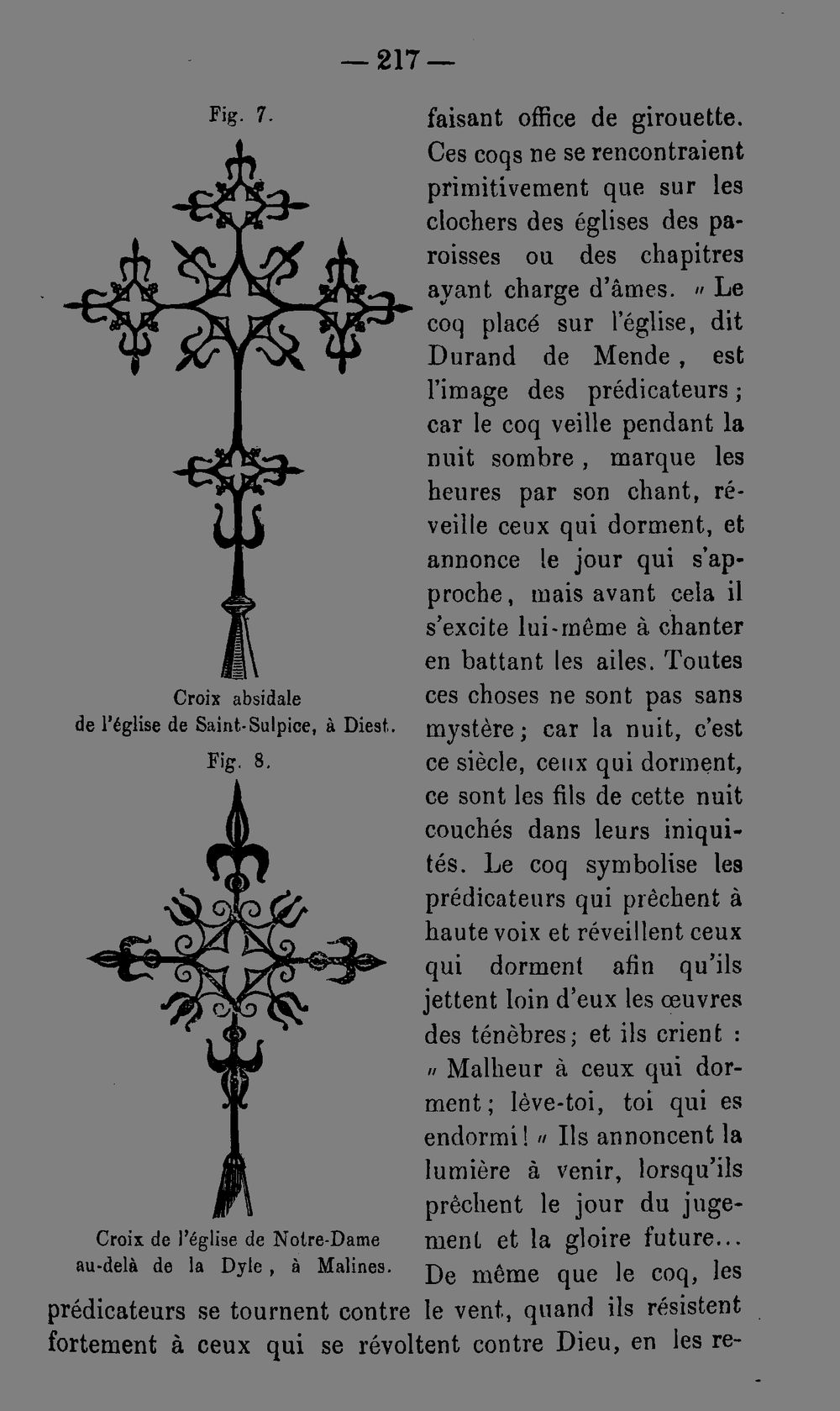 — 217 —

Fig. 7.

Croix absidale de l'église de Saint-Sulpice, à Diest.

Fig. 8.

Croix de l'église de Notre-Dame au-delà de la Dyle, à Malines.

faisant office de girouette. Ces coqs ne se rencontraient primitivement que sur les clochers des églises des paroisses ou des chapitres ayant charge d'âmes. « Le coq placé sur l'église, dit Durand de Mende, est l'image des prédicateurs; car le coq veille pendant la nuit sombre, marque les heures par son chant, réveille ceux qui dorment, et annonce le jour qui s'approche, mais avant cela il s'excite lui-même à chanter en battant les ailes. Toutes ces choses ne sont pas sans mystère; car la nuit, c'est ce siècle, ceux qui dorment, ce sont les fils de cette nuit couchés dans leurs iniquités. Le coq symbolise les prédicateurs qui prêchent à haute voix et réveillent ceux qui dorment afin qu'ils jettent loin d'eux les œuvres des ténèbres; et ils crient : « Malheur à ceux qui dorment; lève-toi, toi qui es endormi! » Ils annoncent la lumière à venir, lorsqu'ils prêchent le jour du jugement et la gloire future... De même que le coq, les prédicateurs se tournent contre le vent, quand ils résistent fortement à ceux qui se révoltent contre Dieu, en les re-